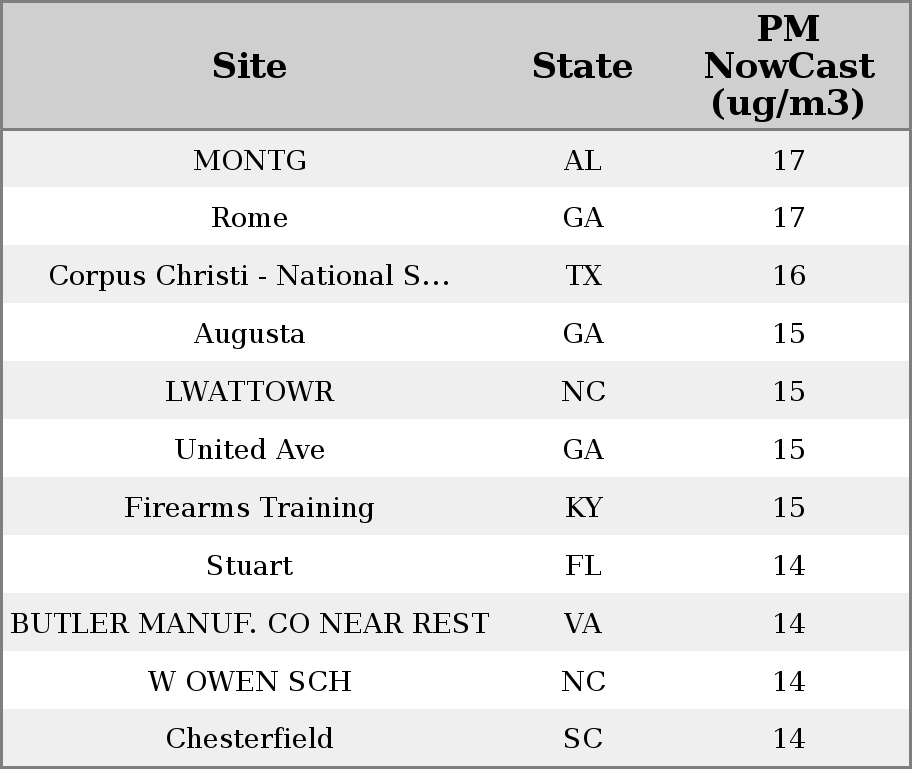 | Site | State | PM NowCast (ug/m3) |
|---|---|---|
| MONTG | AL | 17 |
| Rome | GA | 17 |
| Corpus Christi - National S... | TX | 16 |
| Augusta | GA | 15 |
| LWATTOWR | NC | 15 |
| United Ave | GA | 15 |
| Firearms Training | KY | 15 |
| Stuart | FL | 14 |
| BUTLER MANUF. CO NEAR REST | VA | 14 |
| W OWEN SCH | NC | 14 |
| Chesterfield | SC | 14 |